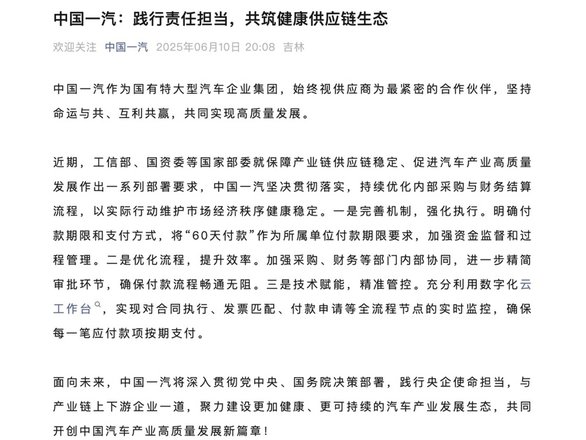 中国一汽：践行责任担当，共筑健康供应链生态

欢迎关注 中国一汽 2025年06月10日 20:08 吉林

中国一汽作为国有特大型汽车企业集团，始终视供应商为最紧密的合作伙伴，坚持命运与共、互利共赢，共同实现高质量发展。

近期，工信部、国资委等国家部委就保障产业链供应链稳定、促进汽车产业高质量发展作出一系列部署要求，中国一汽坚决贯彻落实，持续优化内部采购与财务结算流程，以实际行动维护市场经济秩序健康稳定。一是完善机制，强化执行。明确付款期限和支付方式，将“60天付款”作为所属单位付款期限要求，加强资金监督和过程管理。二是优化流程，提升效率。加强采购、财务等部门内部协同，进一步精简审批环节，确保付款流程畅通无阻。三是技术赋能，精准管控。充分利用数字化云工作台，实现对合同执行、发票匹配、付款申请等全流程节点的实时监控，确保每一笔应付款项按期支付。

面向未来，中国一汽将深入贯彻党中央、国务院决策部署，践行央企使命担当，与产业链上下游企业一道，聚力建设更加健康、更可持续的汽车产业发展生态，共同开创中国汽车产业高质量发展新篇章！